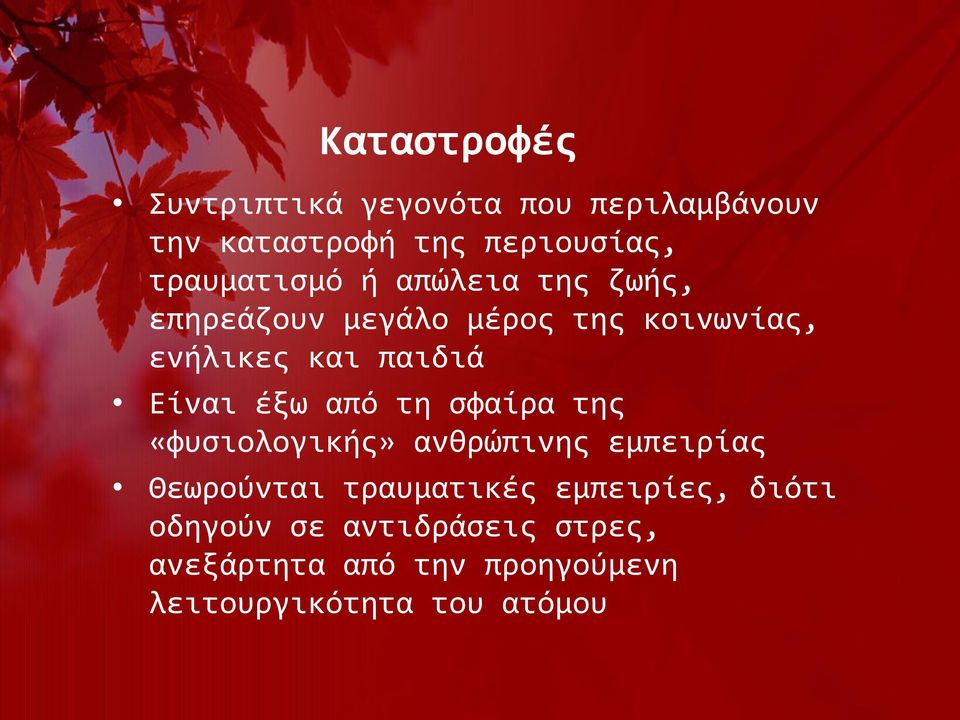 Καταστροφές

• Συντριπτικά γεγονότα που περιλαμβάνουν την καταστροφή της περιουσίας, τραυματισμό ή απώλεια της ζωής, επηρεάζουν μεγάλο μέρος της κοινωνίας, ενήλικες και παιδιά

• Είναι έξω από τη σφαίρα της «φυσιολογικής» ανθρώπινης εμπειρίας

• Θεωρούνται τραυματικές εμπειρίες, διότι οδηγούν σε αντιδράσεις στρες, ανεξάρτητα από την προηγούμενη λειτουργικότητα του ατόμου